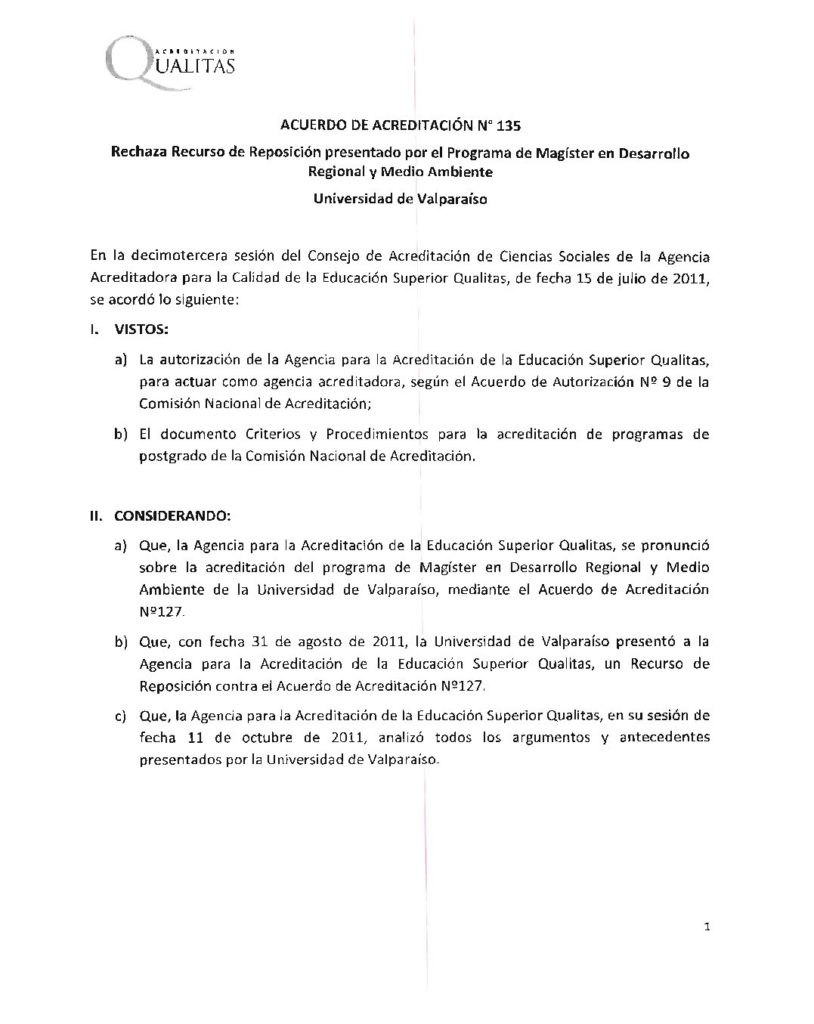 ACREDITACION
QUALITAS

ACUERDO DE ACREDITACIÓN N° 135

Rechaza Recurso de Reposición presentado por el Programa de Magíster en Desarrollo Regional y Medio Ambiente

Universidad de Valparaíso

En la decimotercera sesión del Consejo de Acreditación de Ciencias Sociales de la Agencia Acreditadora para la Calidad de la Educación Superior Qualitas, de fecha 15 de julio de 2011, se acordó lo siguiente:

I. VISTOS:

a) La autorización de la Agencia para la Acreditación de la Educación Superior Qualitas, para actuar como agencia acreditadora, según el Acuerdo de Autorización Nº 9 de la Comisión Nacional de Acreditación;

b) El documento Criterios y Procedimientos para la acreditación de programas de postgrado de la Comisión Nacional de Acreditación.

II. CONSIDERANDO:

a) Que, la Agencia para la Acreditación de la Educación Superior Qualitas, se pronunció sobre la acreditación del programa de Magíster en Desarrollo Regional y Medio Ambiente de la Universidad de Valparaíso, mediante el Acuerdo de Acreditación Nº127.

b) Que, con fecha 31 de agosto de 2011, la Universidad de Valparaíso presentó a la Agencia para la Acreditación de la Educación Superior Qualitas, un Recurso de Reposición contra el Acuerdo de Acreditación Nº127.

c) Que, la Agencia para la Acreditación de la Educación Superior Qualitas, en su sesión de fecha 11 de octubre de 2011, analizó todos los argumentos y antecedentes presentados por la Universidad de Valparaíso.

1